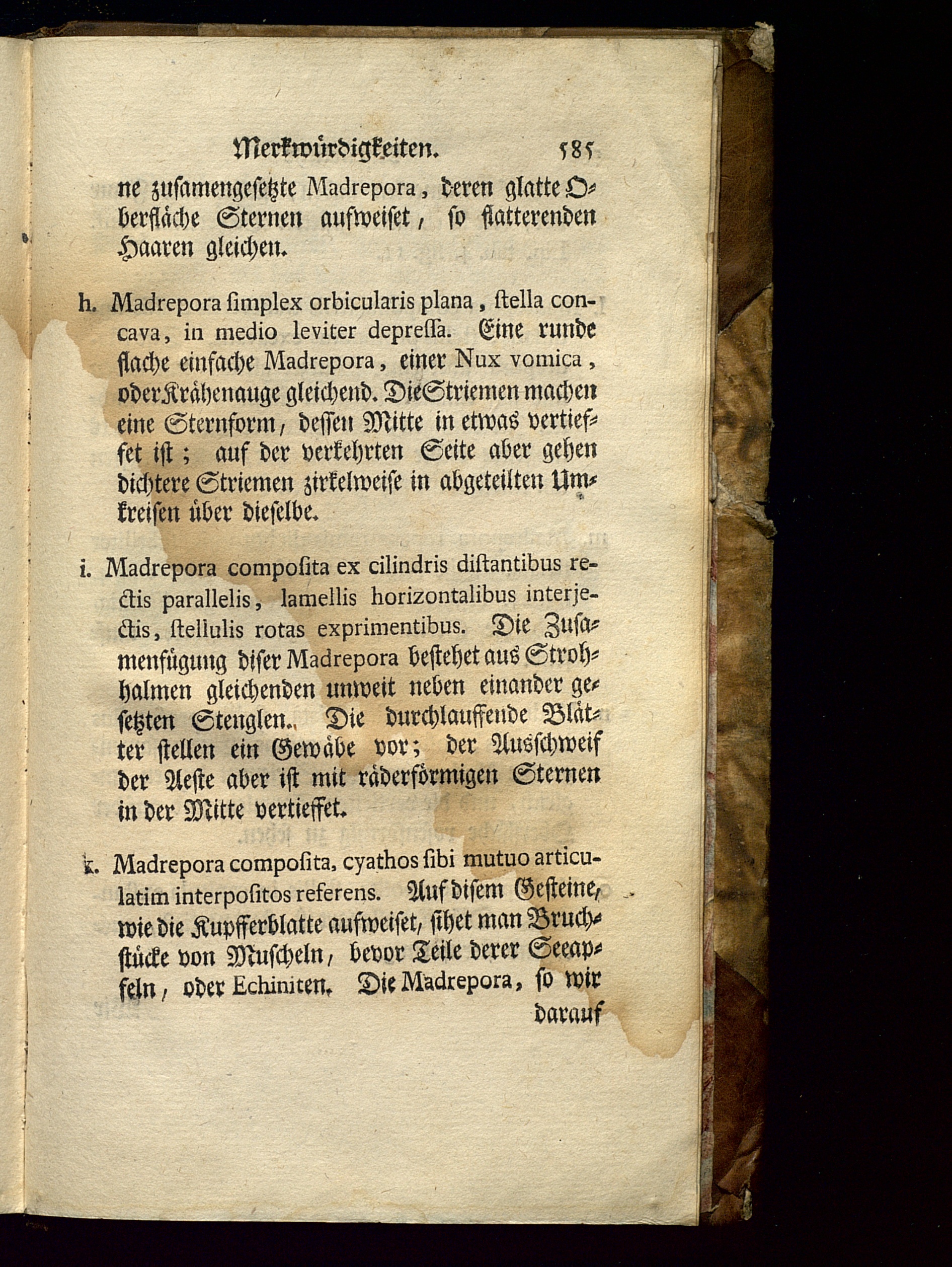 Merkwürdigkeiten. 585

ne zusamengesetzte Madrepora, deren glatte Oberfläche Sternen aufweiset, so flatterenden Haaren gleichen.

h. Madrepora ſimplex orbicularis plana, ſtella concava, in medio leviter depreſſa. Eine runde flache einfache Madrepora, einer Nux vomica, oder Krähenauge gleichend. Die Striemen machen eine Sternform, dessen Mitte in etwas vertieffet ist; auf der verkehrten Seite aber gehen dichtere Striemen zirkelweise in abgeteilten Umkreisen über dieselbe.

i. Madrepora compoſita ex cilindris diſtantibus rectis parallelis, lamellis horizontalibus interjectis, ſtellulis rotas exprimentibus. Die Zusamenfügung diser Madrepora bestehet aus Strohhalmen gleichenden unweit neben einander gesetzten Stenglen. Die durchlauffende Blätter stellen ein Gewäbe vor; der Ausschweif der Aeste aber ist mit räderförmigen Sternen in der Mitte vertieffet.

k. Madrepora compoſita, cyathos ſibi mutuo articulatim interpoſitos referens. Auf disem Gesteine, wie die Kupfferblatte aufweiset, sihet man Bruchstücke von Muscheln, bevor Teile derer Seeapfeln, oder Echiniten. Die Madrepora, so wir

darauf